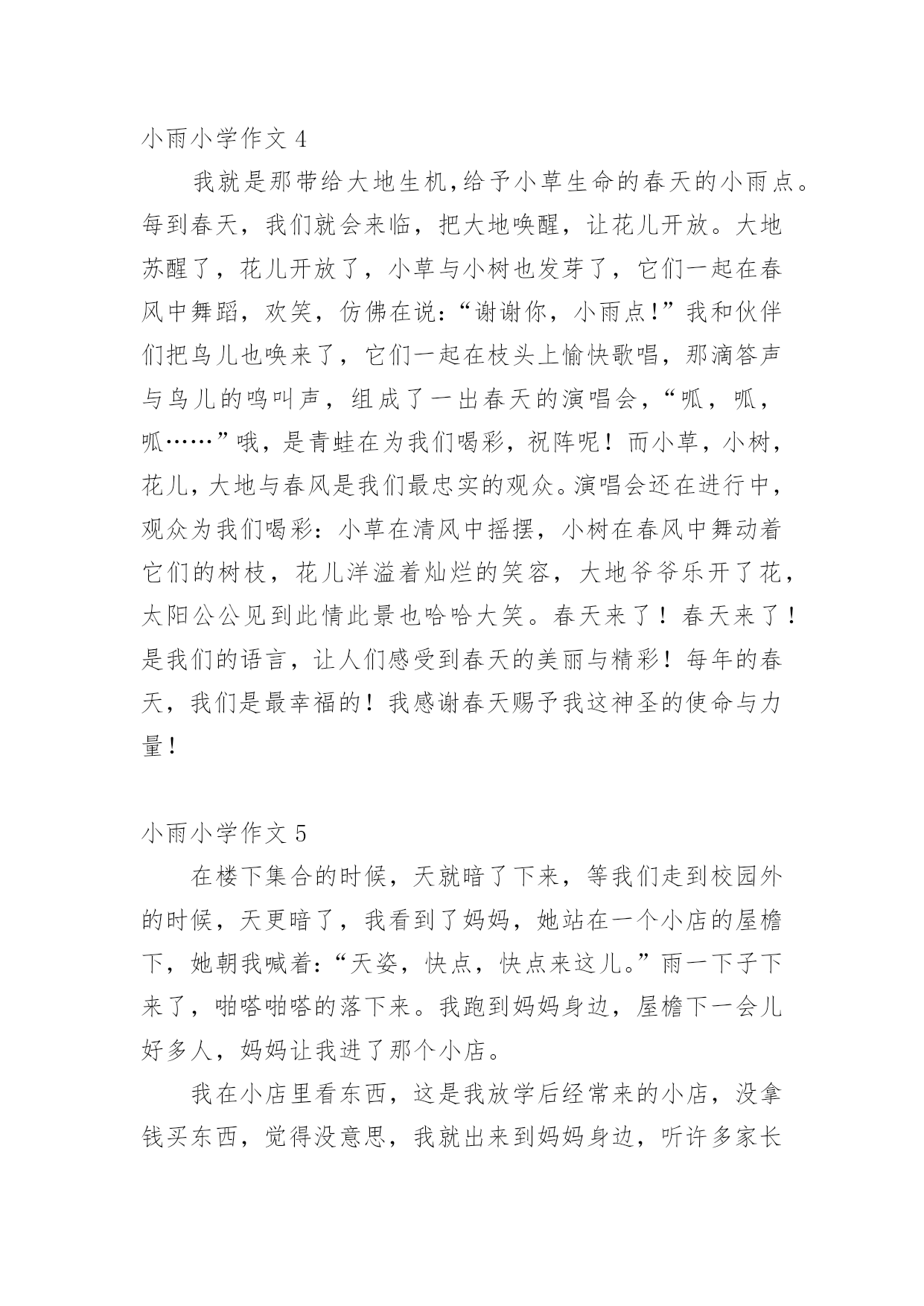 小雨小学作文 4

我就是那带给大地生机,给予小草生命的春天的小雨点。每到春天，我们就会来临，把大地唤醒，让花儿开放。大地苏醒了，花儿开放了，小草与小树也发芽了，它们一起在春风中舞蹈，欢笑，仿佛在说:“谢谢你，小雨点!”我和伙伴们把鸟儿也唤来了，它们一起在枝头上愉快歌唱，那滴答声与鸟儿的鸣叫声，组成了一出春天的演唱会，“呱，呱，呱……”哦，是青蛙在为我们喝彩，祝阵呢！而小草，小树，花儿，大地与春风是我们最忠实的观众。演唱会还在进行中，观众为我们喝彩：小草在清风中摇摆，小树在春风中舞动着它们的树枝，花儿洋溢着灿烂的笑容，大地爷爷乐开了花，太阳公公见到此情此景也哈哈大笑。春天来了！春天来了！是我们的语言，让人们感受到春天的美丽与精彩！每年的春天，我们是最幸福的！我感谢春天赐予我这神圣的使命与力量!

小雨小学作文 5

在楼下集合的时候，天就暗了下来，等我们走到校园外的时候，天更暗了，我看到了妈妈，她站在一个小店的屋檐下，她朝我喊着:“天姿，快点，快点来这儿。”雨一下子下来了，啪嗒啪嗒的落下来。我跑到妈妈身边，屋檐下一会儿好多人，妈妈让我进了那个小店。

我在小店里看东西，这是我放学后经常来的小店，没拿钱买东西，觉得没意思，我就出来到妈妈身边，听许多家长